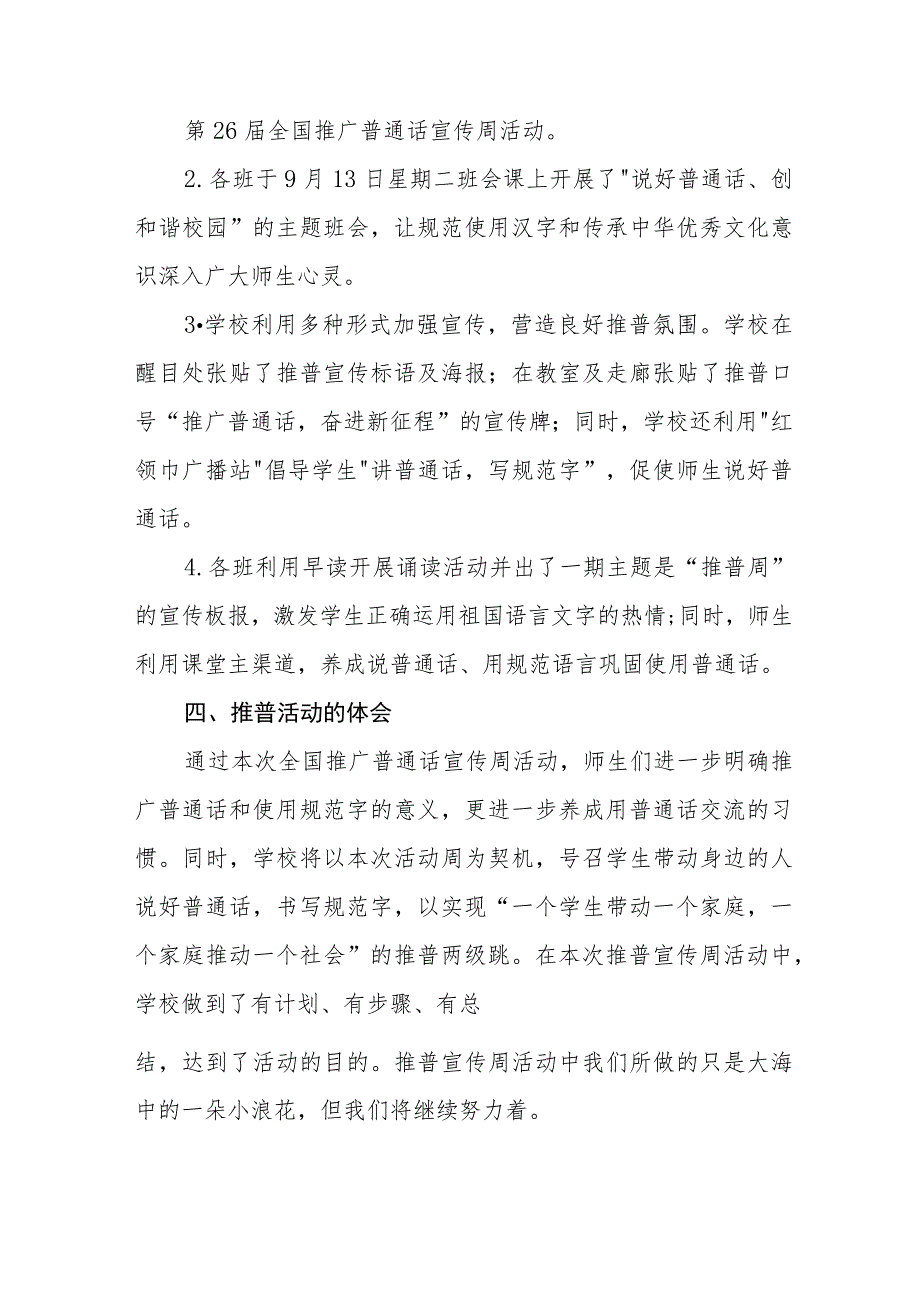 第26届全国推广普通话宣传周活动。

2.各班于9月13日星期二班会课上开展了"说好普通话、创和谐校园”的主题班会，让规范使用汉字和传承中华优秀文化意识深入广大师生心灵。

3•学校利用多种形式加强宣传，营造良好推普氛围。学校在醒目处张贴了推普宣传标语及海报；在教室及走廊张贴了推普口号“推广普通话，奋进新征程”的宣传牌；同时，学校还利用"红领巾广播站"倡导学生"讲普通话，写规范字”，促使师生说好普通话。

4.各班利用早读开展诵读活动并出了一期主题是“推普周”的宣传板报，激发学生正确运用祖国语言文字的热情;同时，师生利用课堂主渠道，养成说普通话、用规范语言巩固使用普通话。

四、推普活动的体会

通过本次全国推广普通话宣传周活动，师生们进一步明确推广普通话和使用规范字的意义，更进一步养成用普通话交流的习惯。同时，学校将以本次活动周为契机，号召学生带动身边的人说好普通话，书写规范字，以实现“一个学生带动一个家庭，一个家庭推动一个社会”的推普两级跳。在本次推普宣传周活动中，学校做到了有计划、有步骤、有总

结，达到了活动的目的。推普宣传周活动中我们所做的只是大海中的一朵小浪花，但我们将继续努力着。